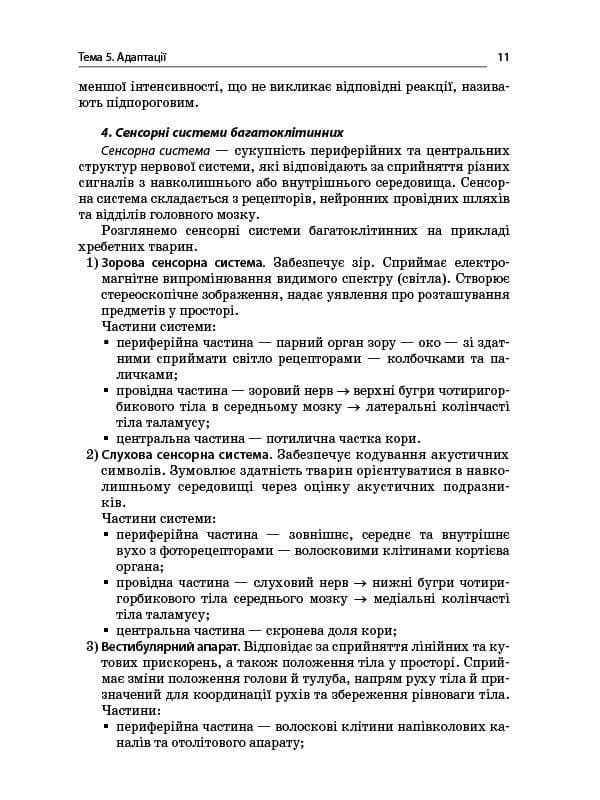 Тема 5. Адаптації 11

меншої інтенсивності, що не викликає відповідні реакції, називають підпороговим.

4. Сенсорні системи багатоклітинних

Сенсорна система — сукупність периферійних та центральних структур нервової системи, які відповідають за сприйняття різних сигналів з навколишнього або внутрішнього середовища. Сенсорна система складається з рецепторів, нейронних провідних шляхів та відділів головного мозку.

Розглянемо сенсорні системи багатоклітинних на прикладі хребетних тварин.

1) Зорова сенсорна система. Забезпечує зір. Сприймає електромагнітне випромінювання видимого спектру (світла). Створює стереоскопічне зображення, надає уявлення про розташування предметів у просторі.
Частини системи:
▪ периферійна частина — парний орган зору — око — зі здатними сприймати світло рецепторами — колбочками та паличками;
▪ провідна частина — зоровий нерв → верхні бугри чотиригорбикового тіла в середньому мозку → латеральні колінчасті тіла таламусу;
▪ центральна частина — потилична частка кори.

2) Слухова сенсорна система. Забезпечує кодування акустичних символів. Зумовлює здатність тварин орієнтуватися в навколишньому середовищі через оцінку акустичних подразників.
Частини системи:
▪ периферійна частина — зовнішнє, середнє та внутрішнє вухо з фоторецепторами — волосковими клітинами кортієва органа;
▪ провідна частина — слуховий нерв → нижні бугри чотиригорбикового тіла середнього мозку → медіальні колінчасті тіла таламусу;
▪ центральна частина — скронева доля кори;

3) Вестибулярний апарат. Відповідає за сприйняття лінійних та кутових прискорень, а також положення тіла у просторі. Сприймає зміни положення голови й тулуба, напрям руху тіла й призначений для координації рухів та збереження рівноваги тіла.
Частини:
▪ периферійна частина — волоскові клітини напівколових каналів та отолітового апарату;